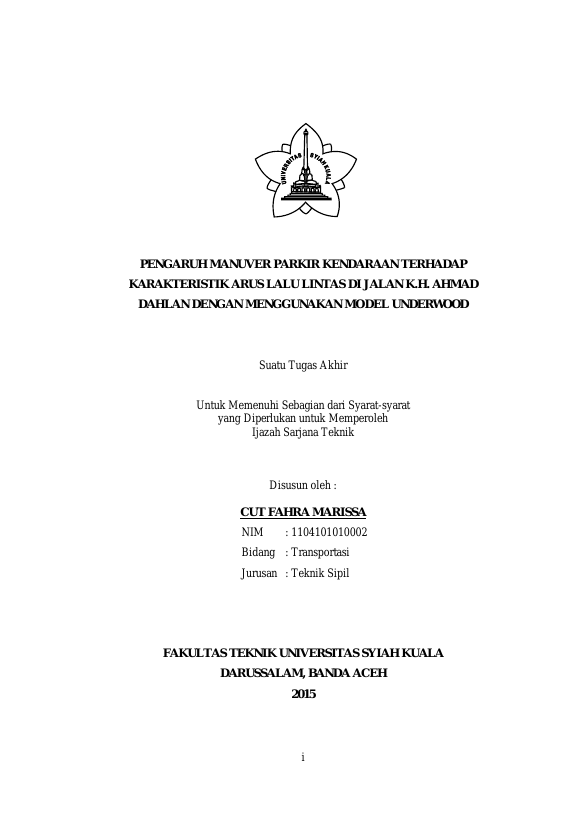 UNIVERSITAS SYIAH KUALA

PENGARUH MANUVER PARKIR KENDARAAN TERHADAP KARAKTERISTIK ARUS LALU LINTAS DI JALAN K.H. AHMAD DAHLAN DENGAN MENGGUNAKAN MODEL UNDERWOOD

Suatu Tugas Akhir

Untuk Memenuhi Sebagian dari Syarat-syarat
yang Diperlukan untuk Memperoleh
Ijazah Sarjana Teknik

Disusun oleh :

CUT FAHRA MARISSA

NIM : 1104101010002
Bidang : Transportasi
Jurusan : Teknik Sipil

FAKULTAS TEKNIK UNIVERSITAS SYIAH KUALA
DARUSSALAM, BANDA ACEH
2015

i